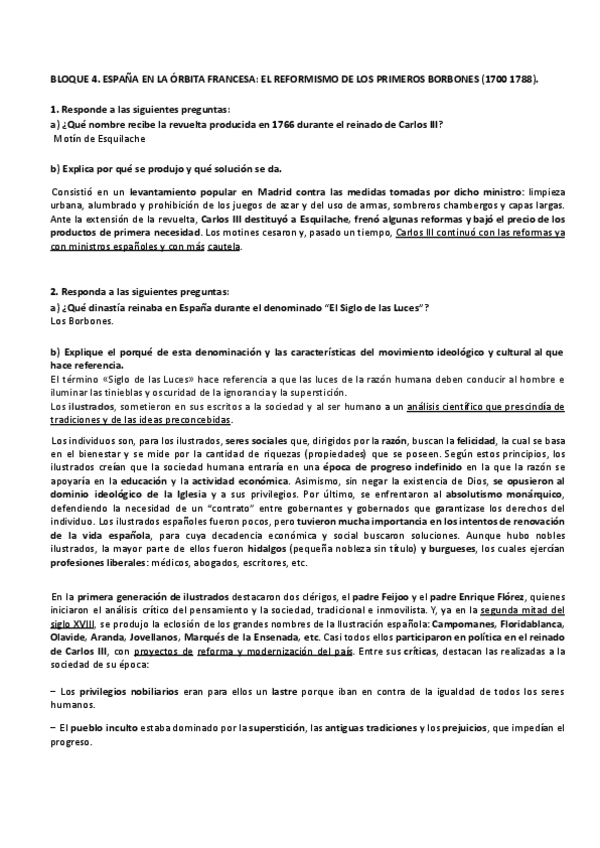 BLOQUE 4. ESPAÑA EN LA ÓRBITA FRANCESA: EL REFORMISMO DE LOS PRIMEROS BORBONES (1700 1788).

1. Responde a las siguientes preguntas:
a) ¿Qué nombre recibe la revuelta producida en 1766 durante el reinado de Carlos III?
Motín de Esquilache

b) Explica por qué se produjo y qué solución se da.

Consistió en un levantamiento popular en Madrid contra las medidas tomadas por dicho ministro: limpieza urbana, alumbrado y prohibición de los juegos de azar y del uso de armas, sombreros chambergos y capas largas. Ante la extensión de la revuelta, Carlos III destituyó a Esquilache, frenó algunas reformas y bajó el precio de los productos de primera necesidad. Los motines cesaron y, pasado un tiempo, Carlos III continuó con las reformas ya con ministros españoles y con más cautela.

2. Responda a las siguientes preguntas:
a) ¿Qué dinastía reinaba en España durante el denominado "El Siglo de las Luces"?
Los Borbones.

b) Explique el porqué de esta denominación y las características del movimiento ideológico y cultural al que hace referencia.
El término «Siglo de las Luces» hace referencia a que las luces de la razón humana deben conducir al hombre e iluminar las tinieblas y oscuridad de la ignorancia y la superstición.
Los ilustrados, sometieron en sus escritos a la sociedad y al ser humano a un análisis científico que prescindía de tradiciones y de las ideas preconcebidas.

Los individuos son, para los ilustrados, seres sociales que, dirigidos por la razón, buscan la felicidad, la cual se basa en el bienestar y se mide por la cantidad de riquezas (propiedades) que se poseen. Según estos principios, los ilustrados creían que la sociedad humana entraría en una época de progreso indefinido en la que la razón se apoyaría en la educación y la actividad económica. Asimismo, sin negar la existencia de Dios, se opusieron al dominio ideológico de la Iglesia y a sus privilegios. Por último, se enfrentaron al absolutismo monárquico, defendiendo la necesidad de un "contrato" entre gobernantes y gobernados que garantizase los derechos del individuo. Los ilustrados españoles fueron pocos, pero tuvieron mucha importancia en los intentos de renovación de la vida española, para cuya decadencia económica y social buscaron soluciones. Aunque hubo nobles ilustrados, la mayor parte de ellos fueron hidalgos (pequeña nobleza sin título) y burgueses, los cuales ejercían profesiones liberales: médicos, abogados, escritores, etc.

En la primera generación de ilustrados destacaron dos clérigos, el padre Feijoo y el padre Enrique Flórez, quienes iniciaron el análisis crítico del pensamiento y la sociedad, tradicional e inmovilista. Y, ya en la segunda mitad del siglo XVIII, se produjo la eclosión de los grandes nombres de la Ilustración española: Campomanes, Floridablanca, Olavide, Aranda, Jovellanos, Marqués de la Ensenada, etc. Casi todos ellos participaron en política en el reinado de Carlos III, con proyectos de reforma y modernización del país. Entre sus críticas, destacan las realizadas a la sociedad de su época:

– Los privilegios nobiliarios eran para ellos un lastre porque iban en contra de la igualdad de todos los seres humanos.

– El pueblo inculto estaba dominado por la superstición, las antiguas tradiciones y los prejuicios, que impedían el progreso.